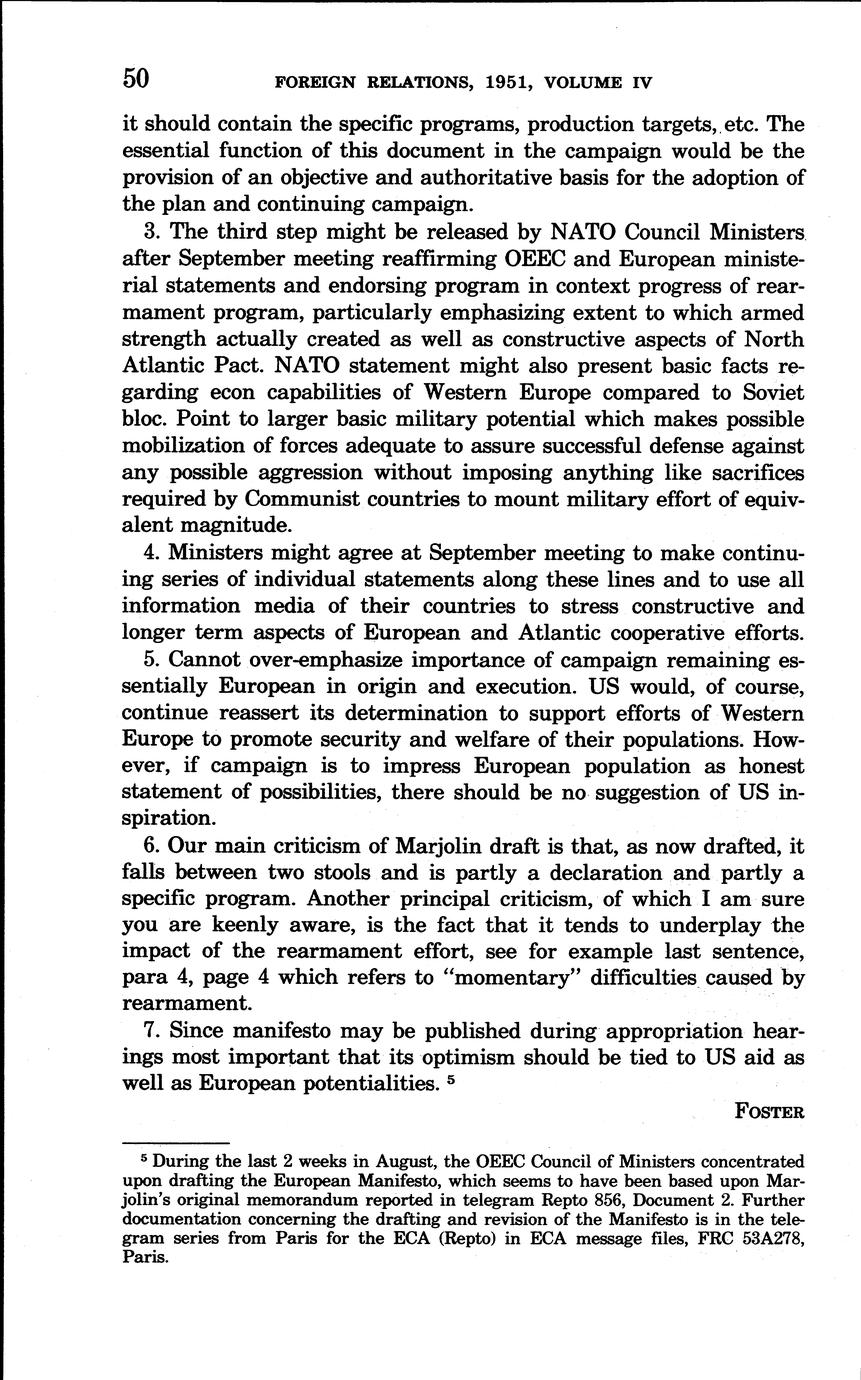 50 FOREIGN RELATIONS, 1951, VOLUME IV

it should contain the specific programs, production targets, etc. The essential function of this document in the campaign would be the provision of an objective and authoritative basis for the adoption of the plan and continuing campaign.

3. The third step might be released by NATO Council Ministers after September meeting reaffirming OEEC and European ministerial statements and endorsing program in context progress of rearmament program, particularly emphasizing extent to which armed strength actually created as well as constructive aspects of North Atlantic Pact. NATO statement might also present basic facts regarding econ capabilities of Western Europe compared to Soviet bloc. Point to larger basic military potential which makes possible mobilization of forces adequate to assure successful defense against any possible aggression without imposing anything like sacrifices required by Communist countries to mount military effort of equivalent magnitude.

4. Ministers might agree at September meeting to make continuing series of individual statements along these lines and to use all information media of their countries to stress constructive and longer term aspects of European and Atlantic cooperative efforts.

5. Cannot over-emphasize importance of campaign remaining essentially European in origin and execution. US would, of course, continue reassert its determination to support efforts of Western Europe to promote security and welfare of their populations. However, if campaign is to impress European population as honest statement of possibilities, there should be no suggestion of US inspiration.

6. Our main criticism of Marjolin draft is that, as now drafted, it falls between two stools and is partly a declaration and partly a specific program. Another principal criticism, of which I am sure you are keenly aware, is the fact that it tends to underplay the impact of the rearmament effort, see for example last sentence, para 4, page 4 which refers to "momentary" difficulties caused by rearmament.

7. Since manifesto may be published during appropriation hearings most important that its optimism should be tied to US aid as well as European potentialities. $^5$

FOSTER

$^5$ During the last 2 weeks in August, the OEEC Council of Ministers concentrated upon drafting the European Manifesto, which seems to have been based upon Marjolin's original memorandum reported in telegram Repto 856, Document 2. Further documentation concerning the drafting and revision of the Manifesto is in the telegram series from Paris for the ECA (Repto) in ECA message files, FRC 53A278, Paris.